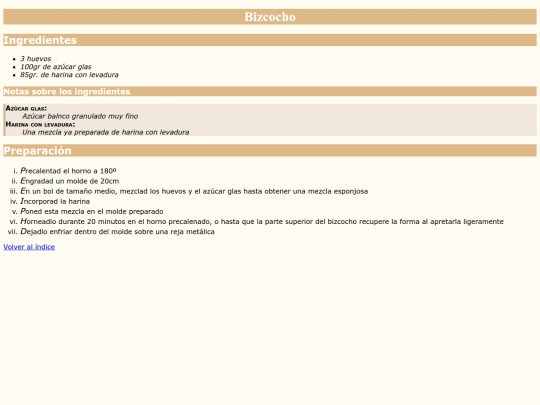 Bizcocho

Ingredientes

- 3 huevos
- 100gr de azúcar glas
- 85gr. de harina con levadura

Notas sobre los ingredientes

Azúcar glas:
Azúcar balnco granulado muy fino
Harina con levadura:
Una mezcla ya preparada de harina con levadura

Preparación

i. Precalentad el horno a 180º
ii. Engradad un molde de 20cm
iii. En un bol de tamaño medio, mezclad los huevos y el azúcar glas hasta obtener una mezcla esponjosa
iv. Incorporad la harina
v. Poned esta mezcla en el molde preparado
vi. Horneadlo durante 20 minutos en el horno precalenado, o hasta que la parte superior del bizcocho recupere la forma al apretarla ligeramente
vii. Dejadlo enfriar dentro del molde sobre una reja metálica

Volver al índice